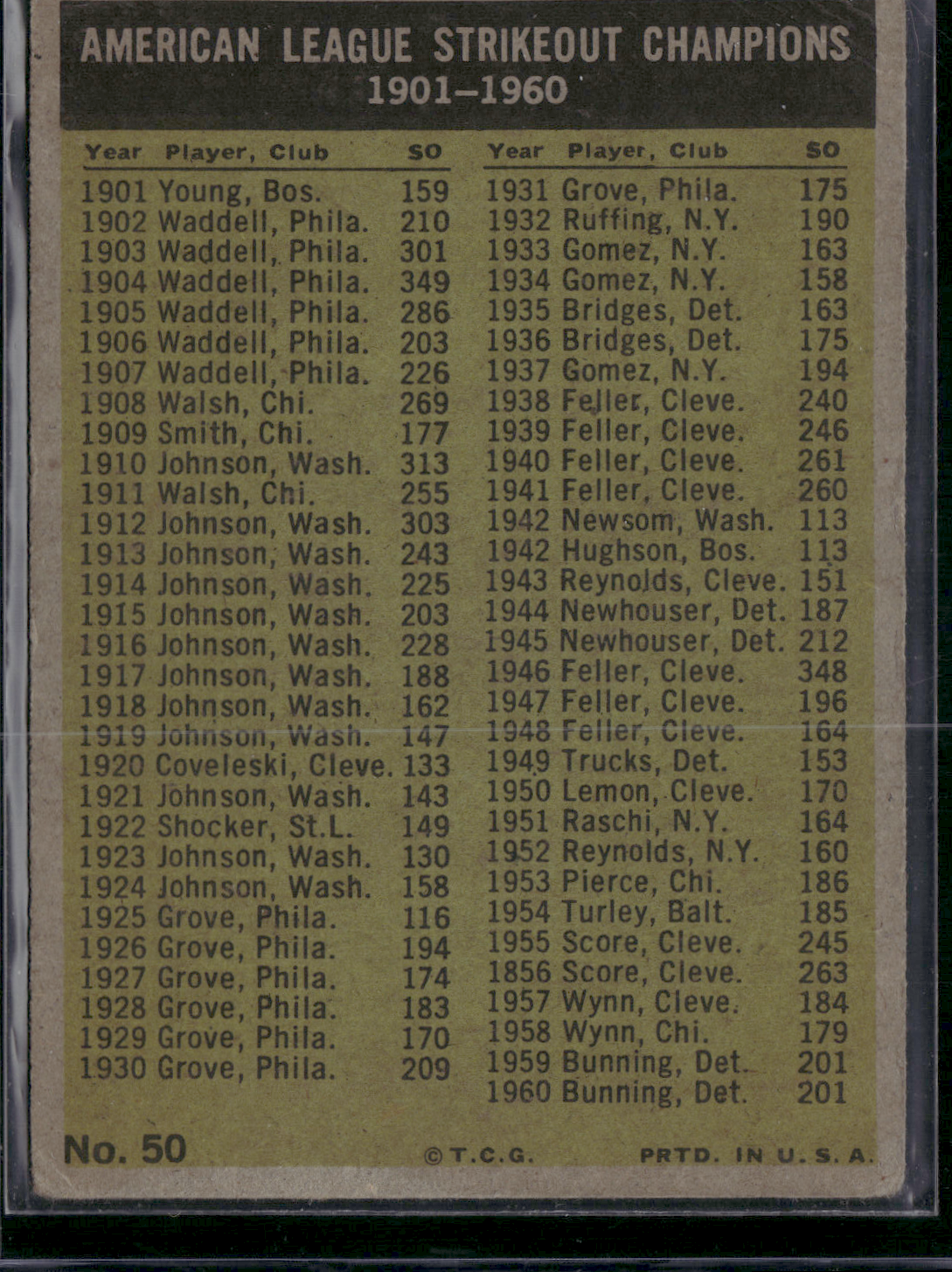 AMERICAN LEAGUE STRIKEOUT CHAMPIONS
1901–1960

| Year | Player, Club | SO |
|---|---|---|
| 1901 | Young, Bos. | 159 |
| 1902 | Waddell, Phila. | 210 |
| 1903 | Waddell, Phila. | 301 |
| 1904 | Waddell, Phila. | 349 |
| 1905 | Waddell, Phila. | 286 |
| 1906 | Waddell, Phila. | 203 |
| 1907 | Waddell, Phila. | 226 |
| 1908 | Walsh, Chi. | 269 |
| 1909 | Smith, Chi. | 177 |
| 1910 | Johnson, Wash. | 313 |
| 1911 | Walsh, Chi. | 255 |
| 1912 | Johnson, Wash. | 303 |
| 1913 | Johnson, Wash. | 243 |
| 1914 | Johnson, Wash. | 225 |
| 1915 | Johnson, Wash. | 203 |
| 1916 | Johnson, Wash. | 228 |
| 1917 | Johnson, Wash. | 188 |
| 1918 | Johnson, Wash. | 162 |
| 1919 | Johnson, Wash. | 147 |
| 1920 | Coveleski, Cleve. | 133 |
| 1921 | Johnson, Wash. | 143 |
| 1922 | Shocker, St.L. | 149 |
| 1923 | Johnson, Wash. | 130 |
| 1924 | Johnson, Wash. | 158 |
| 1925 | Grove, Phila. | 116 |
| 1926 | Grove, Phila. | 194 |
| 1927 | Grove, Phila. | 174 |
| 1928 | Grove, Phila. | 183 |
| 1929 | Grove, Phila. | 170 |
| 1930 | Grove, Phila. | 209 |

| Year | Player, Club | SO |
|---|---|---|
| 1931 | Grove, Phila. | 175 |
| 1932 | Ruffing, N.Y. | 190 |
| 1933 | Gomez, N.Y. | 163 |
| 1934 | Gomez, N.Y. | 158 |
| 1935 | Bridges, Det. | 163 |
| 1936 | Bridges, Det. | 175 |
| 1937 | Gomez, N.Y. | 194 |
| 1938 | Feller, Cleve. | 240 |
| 1939 | Feller, Cleve. | 246 |
| 1940 | Feller, Cleve. | 261 |
| 1941 | Feller, Cleve. | 260 |
| 1942 | Newsom, Wash. | 113 |
| 1942 | Hughson, Bos. | 113 |
| 1943 | Reynolds, Cleve. | 151 |
| 1944 | Newhouser, Det. | 187 |
| 1945 | Newhouser, Det. | 212 |
| 1946 | Feller, Cleve. | 348 |
| 1947 | Feller, Cleve. | 196 |
| 1948 | Feller, Cleve. | 164 |
| 1949 | Trucks, Det. | 153 |
| 1950 | Lemon, Cleve. | 170 |
| 1951 | Raschi, N.Y. | 164 |
| 1952 | Reynolds, N.Y. | 160 |
| 1953 | Pierce, Chi. | 186 |
| 1954 | Turley, Balt. | 185 |
| 1955 | Score, Cleve. | 245 |
| 1856 | Score, Cleve. | 263 |
| 1957 | Wynn, Cleve. | 184 |
| 1958 | Wynn, Chi. | 179 |
| 1959 | Bunning, Det. | 201 |
| 1960 | Bunning, Det. | 201 |

No. 50 ©T.C.G. PRTD. IN U.S.A.